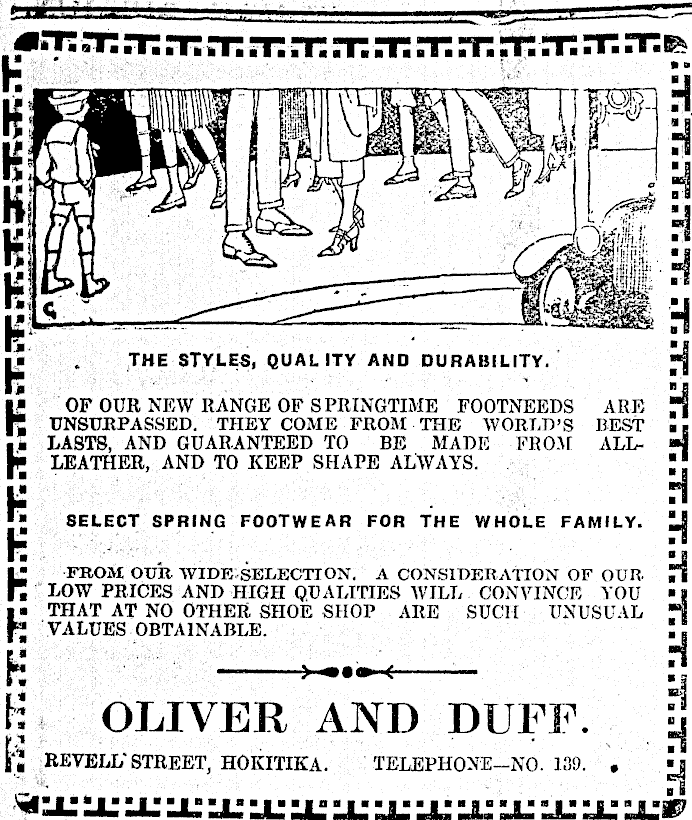 THE STYLES, QUALITY AND DURABILITY.

OF OUR NEW RANGE OF SPRINGTIME FOOTNEEDS ARE UNSURPASSED. THEY COME FROM THE WORLD'S BEST LASTS, AND GUARANTEED TO BE MADE FROM ALL-LEATHER, AND TO KEEP SHAPE ALWAYS.

SELECT SPRING FOOTWEAR FOR THE WHOLE FAMILY.

FROM OUR WIDE SELECTION. A CONSIDERATION OF OUR LOW PRICES AND HIGH QUALITIES WILL CONVINCE YOU THAT AT NO OTHER SHOE SHOP ARE SUCH UNUSUAL VALUES OBTAINABLE.

OLIVER AND DUFF.

REVELL STREET, HOKITIKA. TELEPHONE—NO. 139.